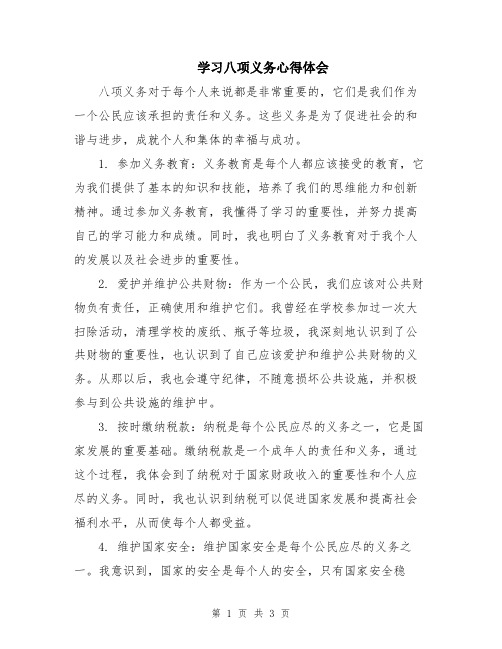 学习八项义务心得体会

八项义务对于每个人来说都是非常重要的，它们是我们作为一个公民应该承担的责任和义务。这些义务是为了促进社会的和谐与进步，成就个人和集体的幸福与成功。

1. 参加义务教育：义务教育是每个人都应该接受的教育，它为我们提供了基本的知识和技能，培养了我们的思维能力和创新精神。通过参加义务教育，我懂得了学习的重要性，并努力提高自己的学习能力和成绩。同时，我也明白了义务教育对于我个人的发展以及社会进步的重要性。

2. 爱护并维护公共财物：作为一个公民，我们应该对公共财物负有责任，正确使用和维护它们。我曾经在学校参加过一次大扫除活动，清理学校的废纸、瓶子等垃圾，我深刻地认识到了公共财物的重要性，也认识到了自己应该爱护和维护公共财物的义务。从那以后，我也会遵守纪律，不随意损坏公共设施，并积极参与到公共设施的维护中。

3. 按时缴纳税款：纳税是每个公民应尽的义务之一，它是国家发展的重要基础。缴纳税款是一个成年人的责任和义务，通过这个过程，我体会到了纳税对于国家财政收入的重要性和个人应尽的义务。同时，我也认识到纳税可以促进国家发展和提高社会福利水平，从而使每个人都受益。

4. 维护国家安全：维护国家安全是每个公民应尽的义务之一。我意识到，国家的安全是每个人的安全，只有国家安全稳

第 1 页 共 3 页